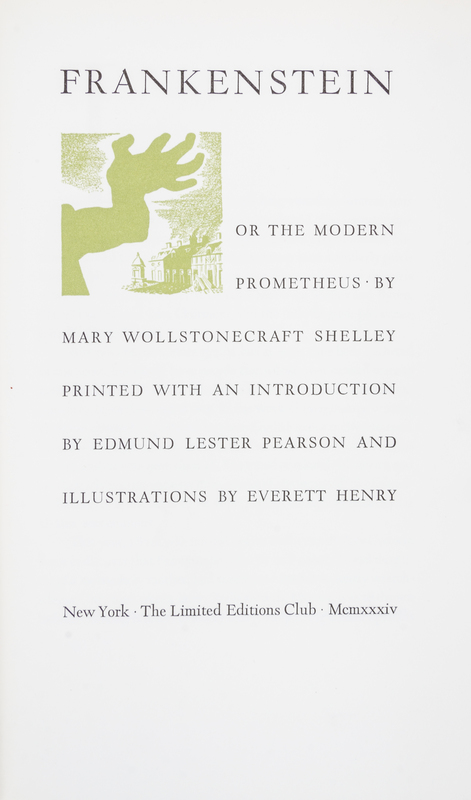 FRANKENSTEIN

OR THE MODERN PROMETHEUS · BY MARY WOLLSTONECRAFT SHELLEY PRINTED WITH AN INTRODUCTION BY EDMUND LESTER PEARSON AND ILLUSTRATIONS BY EVERETT HENRY

New York · The Limited Editions Club · Mcmxxxiv